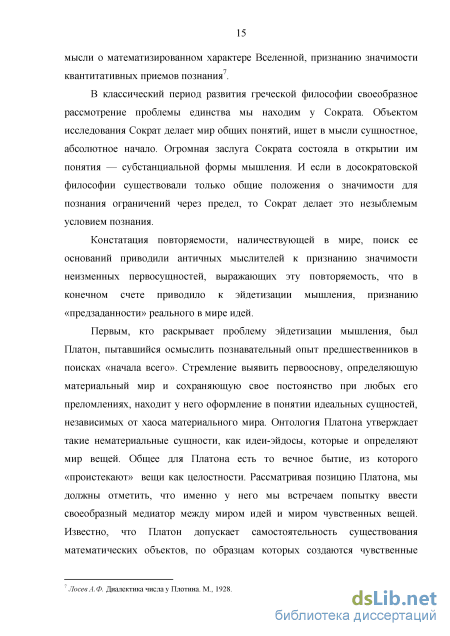 15

мысли о математизированном характере Вселенной, признанию значимости квантитативных приемов познания$^7$.

В классический период развития греческой философии своеобразное рассмотрение проблемы единства мы находим у Сократа. Объектом исследования Сократ делает мир общих понятий, ищет в мысли сущностное, абсолютное начало. Огромная заслуга Сократа состояла в открытии им понятия — субстанциальной формы мышления. И если в досократовской философии существовали только общие положения о значимости для познания ограничений через предел, то Сократ делает это незыблемым условием познания.

Констатация повторяемости, наличествующей в мире, поиск ее оснований приводили античных мыслителей к признанию значимости неизменных первосущностей, выражающих эту повторяемость, что в конечном счете приводило к эйдетизации мышления, признанию «предзаданности» реального в мире идей.

Первым, кто раскрывает проблему эйдетизации мышления, был Платон, пытавшийся осмыслить познавательный опыт предшественников в поисках «начала всего». Стремление выявить первооснову, определяющую материальный мир и сохраняющую свое постоянство при любых его преломлениях, находит у него оформление в понятии идеальных сущностей, независимых от хаоса материального мира. Онтология Платона утверждает такие нематериальные сущности, как идеи-эйдосы, которые и определяют мир вещей. Общее для Платона есть то вечное бытие, из которого «проистекают» вещи как целостности. Рассматривая позицию Платона, мы должны отметить, что именно у него мы встречаем попытку ввести своеобразный медиатор между миром идей и миром чувственных вещей. Известно, что Платон допускает самостоятельность существования математических объектов, по образцам которых создаются чувственные

$^7$ Лосев А.Ф. Диалектика числа у Плотина. М., 1928.

dsLib.net
библиотека диссертаций